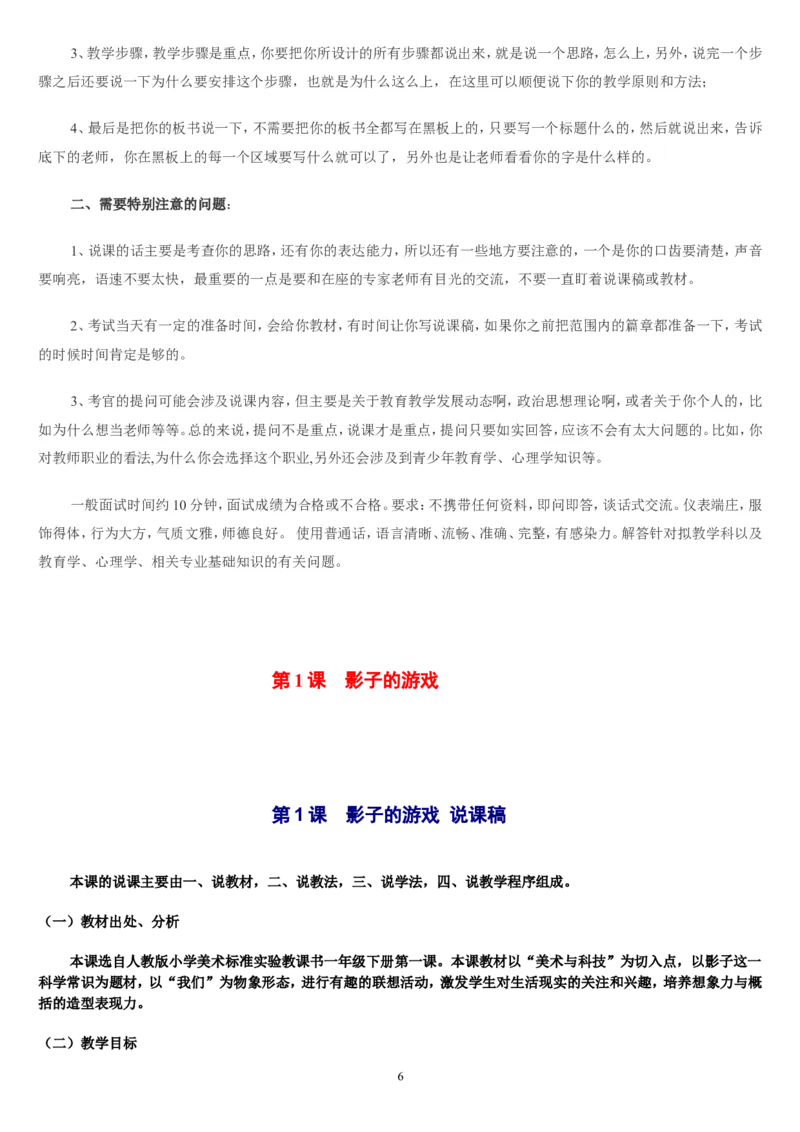 3、教学步骤，教学步骤是重点，你要把你所设计的所有步骤都说出来，就是说一个思路，怎么上，另外，说完一个步骤之后还要说一下为什么要安排这个步骤，也就是为什么这么上，在这里可以顺便说下你的教学原则和方法；

4、最后是把你的板书说一下，不需要把你的板书全都写在黑板上的，只要写一个标题什么的，然后就说出来，告诉底下的老师，你在黑板上的每一个区域要写什么就可以了，另外也是让老师看看你的字是什么样的。

二、需要特别注意的问题：

1、说课的话主要是考查你的思路，还有你的表达能力，所以还有一些地方要注意的，一个是你的口齿要清楚，声音要响亮，语速不要太快，最重要的一点是要和在座的专家老师有目光的交流，不要一直盯着说课稿或教材。

2、考试当天有一定的准备时间，会给你教材，有时间让你写说课稿，如果你之前把范围内的篇章都准备一下，考试的时候时间肯定是够的。

3、考官的提问可能会涉及说课内容，但主要是关于教育教学发展动态啊，政治思想理论啊，或者关于你个人的，比如为什么想当老师等等。总的来说，提问不是重点，说课才是重点，提问只要如实回答，应该不会有太大问题的。比如，你对教师职业的看法,为什么你会选择这个职业,另外还会涉及到青少年教育学、心理学知识等。

一般面试时间约 10 分钟，面试成绩为合格或不合格。要求：不携带任何资料，即问即答，谈话式交流。仪表端庄，服饰得体，行为大方，气质文雅，师德良好。 使用普通话，语言清晰、流畅、准确、完整，有感染力。解答针对拟教学科以及教育学、心理学、相关专业基础知识的有关问题。

第 1 课　影子的游戏

第 1 课　影子的游戏 说课稿

本课的说课主要由一、说教材，二、说教法，三、说学法，四、说教学程序组成。

（一）教材出处、分析

本课选自人教版小学美术标准实验教课书一年级下册第一课。本课教材以“美术与科技”为切入点，以影子这一科学常识为题材，以“我们”为物象形态，进行有趣的联想活动，激发学生对生活现实的关注和兴趣，培养想象力与概括的造型表现力。

（二）教学目标

6